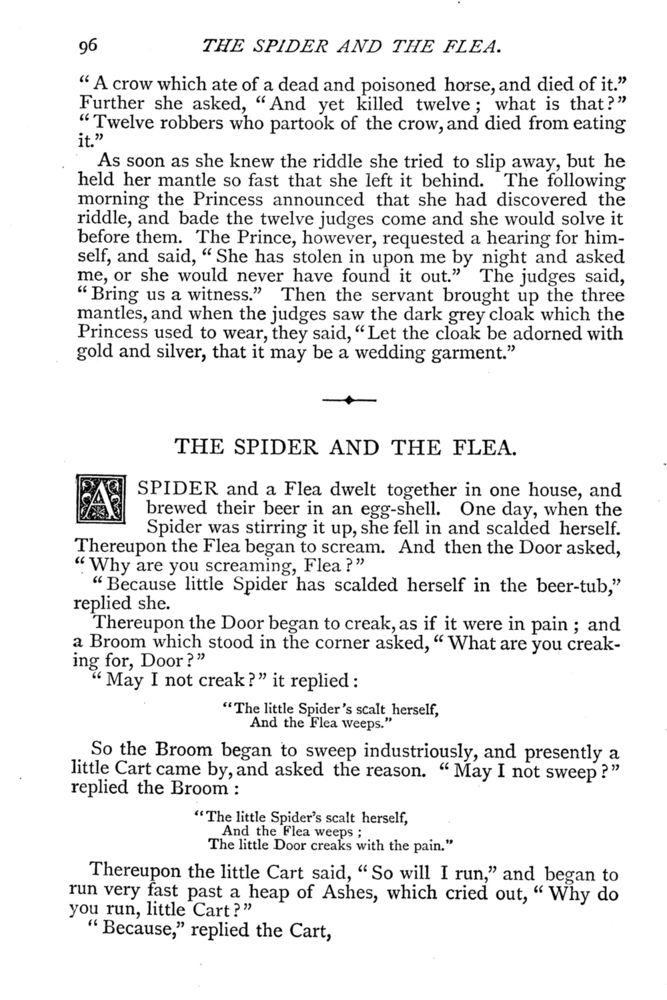 96 THE SPIDER AND THE FLEA.

"A crow which ate of a dead and poisoned horse, and died of it." Further she asked, "And yet killed twelve; what is that?" "Twelve robbers who partook of the crow, and died from eating it."

As soon as she knew the riddle she tried to slip away, but he held her mantle so fast that she left it behind. The following morning the Princess announced that she had discovered the riddle, and bade the twelve judges come and she would solve it before them. The Prince, however, requested a hearing for himself, and said, "She has stolen in upon me by night and asked me, or she would never have found it out." The judges said, "Bring us a witness." Then the servant brought up the three mantles, and when the judges saw the dark grey cloak which the Princess used to wear, they said, "Let the cloak be adorned with gold and silver, that it may be a wedding garment."

THE SPIDER AND THE FLEA.

A SPIDER and a Flea dwelt together in one house, and brewed their beer in an egg-shell. One day, when the Spider was stirring it up, she fell in and scalded herself. Thereupon the Flea began to scream. And then the Door asked, "Why are you screaming, Flea?"

"Because little Spider has scalded herself in the beer-tub," replied she.

Thereupon the Door began to creak, as if it were in pain; and a Broom which stood in the corner asked, "What are you creaking for, Door?"

"May I not creak?" it replied:

"The little Spider's scalt herself,
And the Flea weeps."

So the Broom began to sweep industriously, and presently a little Cart came by, and asked the reason. "May I not sweep?" replied the Broom:

"The little Spider's scalt herself,
And the Flea weeps;
The little Door creaks with the pain."

Thereupon the little Cart said, "So will I run," and began to run very fast past a heap of Ashes, which cried out, "Why do you run, little Cart?"

"Because," replied the Cart,